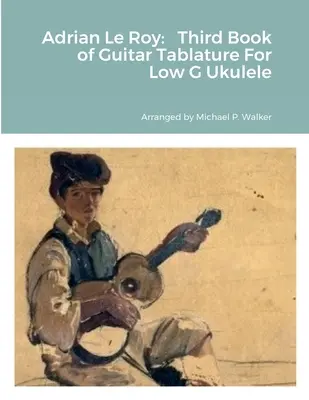 Adrian Le Roy: Third Book of Guitar Tablature For Low G Ukulele

Arranged by Michael P. Walker